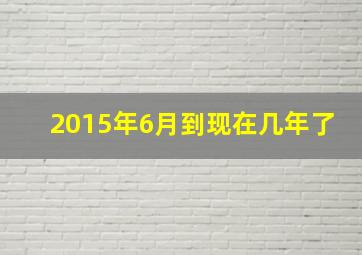 2015年6月到现在几年了